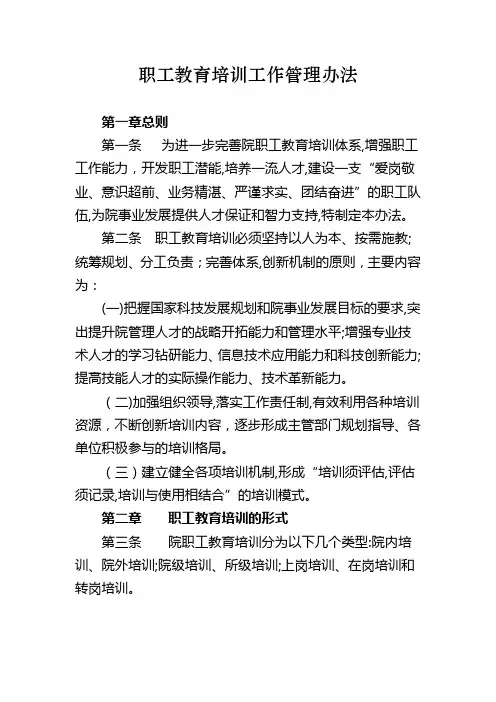 职工教育培训工作管理办法

第一章总则

第一条　为进一步完善院职工教育培训体系,增强职工工作能力，开发职工潜能,培养一流人才,建设一支“爱岗敬业、意识超前、业务精湛、严谨求实、团结奋进”的职工队伍,为院事业发展提供人才保证和智力支持,特制定本办法。

第二条　职工教育培训必须坚持以人为本、按需施教;统筹规划、分工负责；完善体系,创新机制的原则，主要内容为：

(一)把握国家科技发展规划和院事业发展目标的要求,突出提升院管理人才的战略开拓能力和管理水平;增强专业技术人才的学习钻研能力、信息技术应用能力和科技创新能力;提高技能人才的实际操作能力、技术革新能力。

(二)加强组织领导,落实工作责任制,有效利用各种培训资源，不断创新培训内容，逐步形成主管部门规划指导、各单位积极参与的培训格局。

（三）建立健全各项培训机制,形成“培训须评估,评估须记录,培训与使用相结合”的培训模式。

第二章　职工教育培训的形式

第三条　院职工教育培训分为以下几个类型:院内培训、院外培训;院级培训、所级培训;上岗培训、在岗培训和转岗培训。